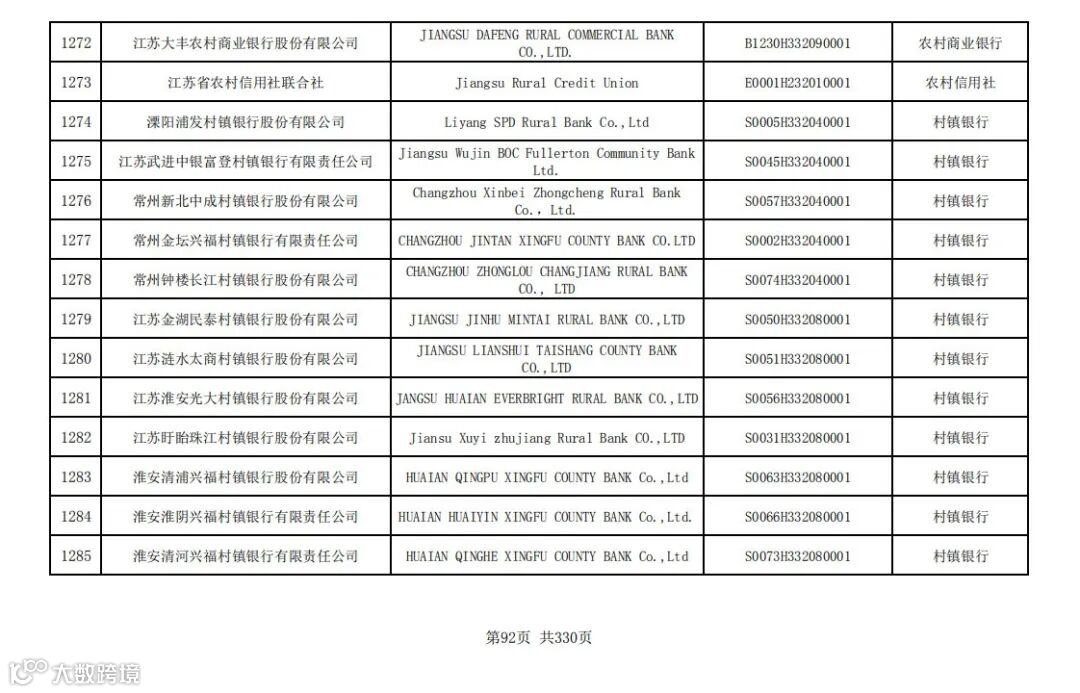 | 1272 | 江苏大丰农村商业银行股份有限公司 | JIANGSU DAFENG RURAL COMMERCIAL BANK CO.,LTD. | B1230H332090001 | 农村商业银行 |
|---|---|---|---|---|
| 1273 | 江苏省农村信用社联合社 | Jiangsu Rural Credit Union | E0001H232010001 | 农村信用社 |
| 1274 | 溧阳浦发村镇银行股份有限公司 | Liyang SPD Rural Bank Co.,Ltd | S0005H332040001 | 村镇银行 |
| 1275 | 江苏武进中银富登村镇银行有限责任公司 | Jiangsu Wujin BOC Fullerton Community Bank Ltd. | S0045H332040001 | 村镇银行 |
| 1276 | 常州新北中成村镇银行股份有限公司 | Changzhou Xinbei Zhongcheng Rural Bank Co., Ltd. | S0057H332040001 | 村镇银行 |
| 1277 | 常州金坛兴福村镇银行有限责任公司 | CHANGZHOU JINTAN XINGFU COUNTY BANK CO.LTD | S0002H332040001 | 村镇银行 |
| 1278 | 常州钟楼长江村镇银行股份有限公司 | CHANGZHOU ZHONGLOU CHANGJIANG RURAL BANK CO., LTD | S0074H332040001 | 村镇银行 |
| 1279 | 江苏金湖民泰村镇银行股份有限公司 | JIANGSU JINHU MINTAI RURAL BANK CO.,LTD | S0050H332080001 | 村镇银行 |
| 1280 | 江苏涟水太商村镇银行股份有限公司 | JIANGSU LIANSHUI TAISHANG COUNTY BANK CO.,LTD | S0051H332080001 | 村镇银行 |
| 1281 | 江苏淮安光大村镇银行股份有限公司 | JANGSU HUAIAN EVERBRIGHT RURAL BANK CO.,LTD | S0056H332080001 | 村镇银行 |
| 1282 | 江苏盱眙珠江村镇银行股份有限公司 | Jiansu Xuyi zhujiang Rural Bank CO.,LTD | S0031H332080001 | 村镇银行 |
| 1283 | 淮安清浦兴福村镇银行股份有限公司 | HUAIAN QINGPU XINGFU COUNTY BANK Co.,Ltd | S0063H332080001 | 村镇银行 |
| 1284 | 淮安淮阴兴福村镇银行有限责任公司 | HUAIAN HUAIYIN XINGFU COUNTY BANK Co.,Ltd. | S0066H332080001 | 村镇银行 |
| 1285 | 淮安清河兴福村镇银行有限责任公司 | HUAIAN QINGHE XINGFU COUNTY BANK Co.,Ltd | S0073H332080001 | 村镇银行 |

第92页 共330页

大数跨境